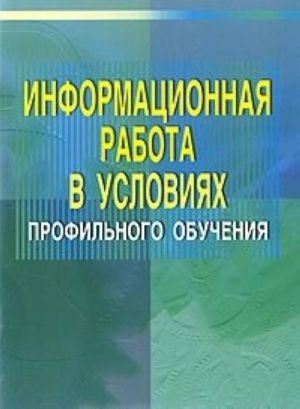 ИНФОРМАЦИОННАЯ РАБОТА В УСЛОВИЯХ
ПРОФИЛЬНОГО ОБУЧЕНИЯ